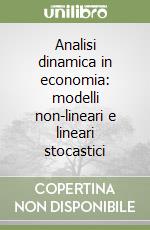 unilibro

Analisi dinamica in economia: modelli non-lineari e lineari stocastici

COPERTINA NON DISPONIBILE